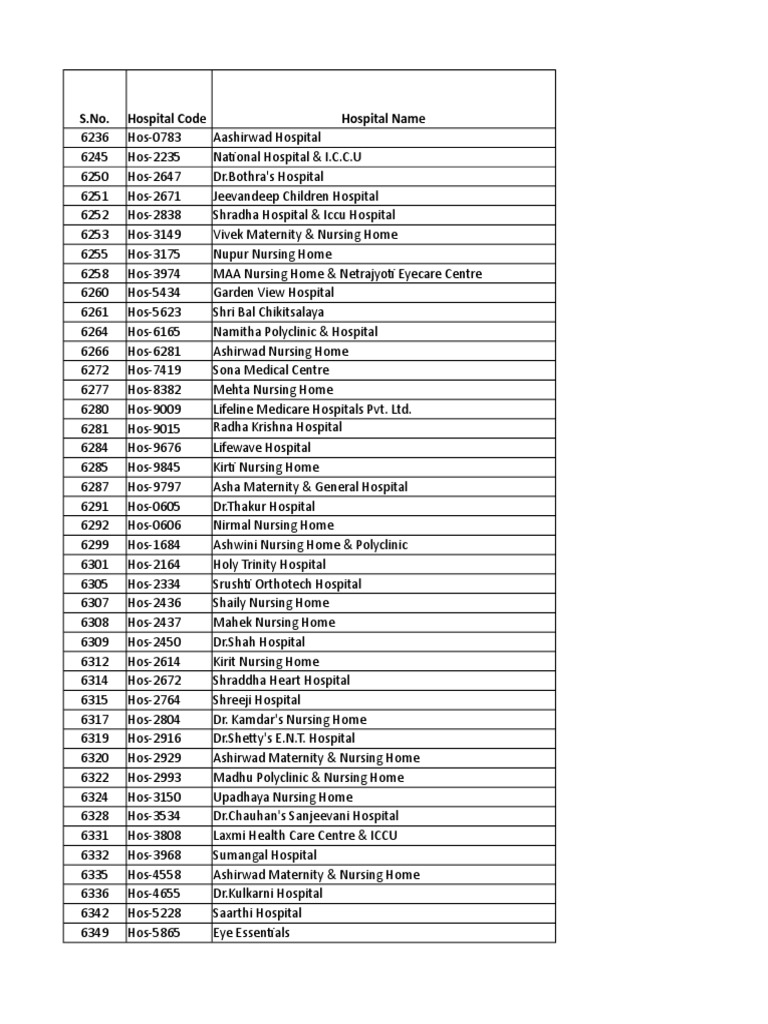 | S.No. | Hospital Code | Hospital Name |
|---|---|---|
| 6236 | Hos-0783 | Aashirwad Hospital |
| 6245 | Hos-2235 | National Hospital & I.C.C.U |
| 6250 | Hos-2647 | Dr.Bothra's Hospital |
| 6251 | Hos-2671 | Jeevandeep Children Hospital |
| 6252 | Hos-2838 | Shradha Hospital & Iccu Hospital |
| 6253 | Hos-3149 | Vivek Maternity & Nursing Home |
| 6255 | Hos-3175 | Nupur Nursing Home |
| 6258 | Hos-3974 | MAA Nursing Home & Netrajyoti Eyecare Centre |
| 6260 | Hos-5434 | Garden View Hospital |
| 6261 | Hos-5623 | Shri Bal Chikitsalaya |
| 6264 | Hos-6165 | Namitha Polyclinic & Hospital |
| 6266 | Hos-6281 | Ashirwad Nursing Home |
| 6272 | Hos-7419 | Sona Medical Centre |
| 6277 | Hos-8382 | Mehta Nursing Home |
| 6280 | Hos-9009 | Lifeline Medicare Hospitals Pvt. Ltd. |
| 6281 | Hos-9015 | Radha Krishna Hospital |
| 6284 | Hos-9676 | Lifewave Hospital |
| 6285 | Hos-9845 | Kirti Nursing Home |
| 6287 | Hos-9797 | Asha Maternity & General Hospital |
| 6291 | Hos-0605 | Dr.Thakur Hospital |
| 6292 | Hos-0606 | Nirmal Nursing Home |
| 6299 | Hos-1684 | Ashwini Nursing Home & Polyclinic |
| 6301 | Hos-2164 | Holy Trinity Hospital |
| 6305 | Hos-2334 | Srushti Orthotech Hospital |
| 6307 | Hos-2436 | Shaily Nursing Home |
| 6308 | Hos-2437 | Mahek Nursing Home |
| 6309 | Hos-2450 | Dr.Shah Hospital |
| 6312 | Hos-2614 | Kirit Nursing Home |
| 6314 | Hos-2672 | Shraddha Heart Hospital |
| 6315 | Hos-2764 | Shreeji Hospital |
| 6317 | Hos-2804 | Dr. Kamdar's Nursing Home |
| 6319 | Hos-2916 | Dr.Shetty's E.N.T. Hospital |
| 6320 | Hos-2929 | Ashirwad Maternity & Nursing Home |
| 6322 | Hos-2993 | Madhu Polyclinic & Nursing Home |
| 6324 | Hos-3150 | Upadhaya Nursing Home |
| 6328 | Hos-3534 | Dr.Chauhan's Sanjeevani Hospital |
| 6331 | Hos-3808 | Laxmi Health Care Centre & ICCU |
| 6332 | Hos-3968 | Sumangal Hospital |
| 6335 | Hos-4558 | Ashirwad Maternity & Nursing Home |
| 6336 | Hos-4655 | Dr.Kulkarni Hospital |
| 6342 | Hos-5228 | Saarthi Hospital |
| 6349 | Hos-5865 | Eye Essentials |